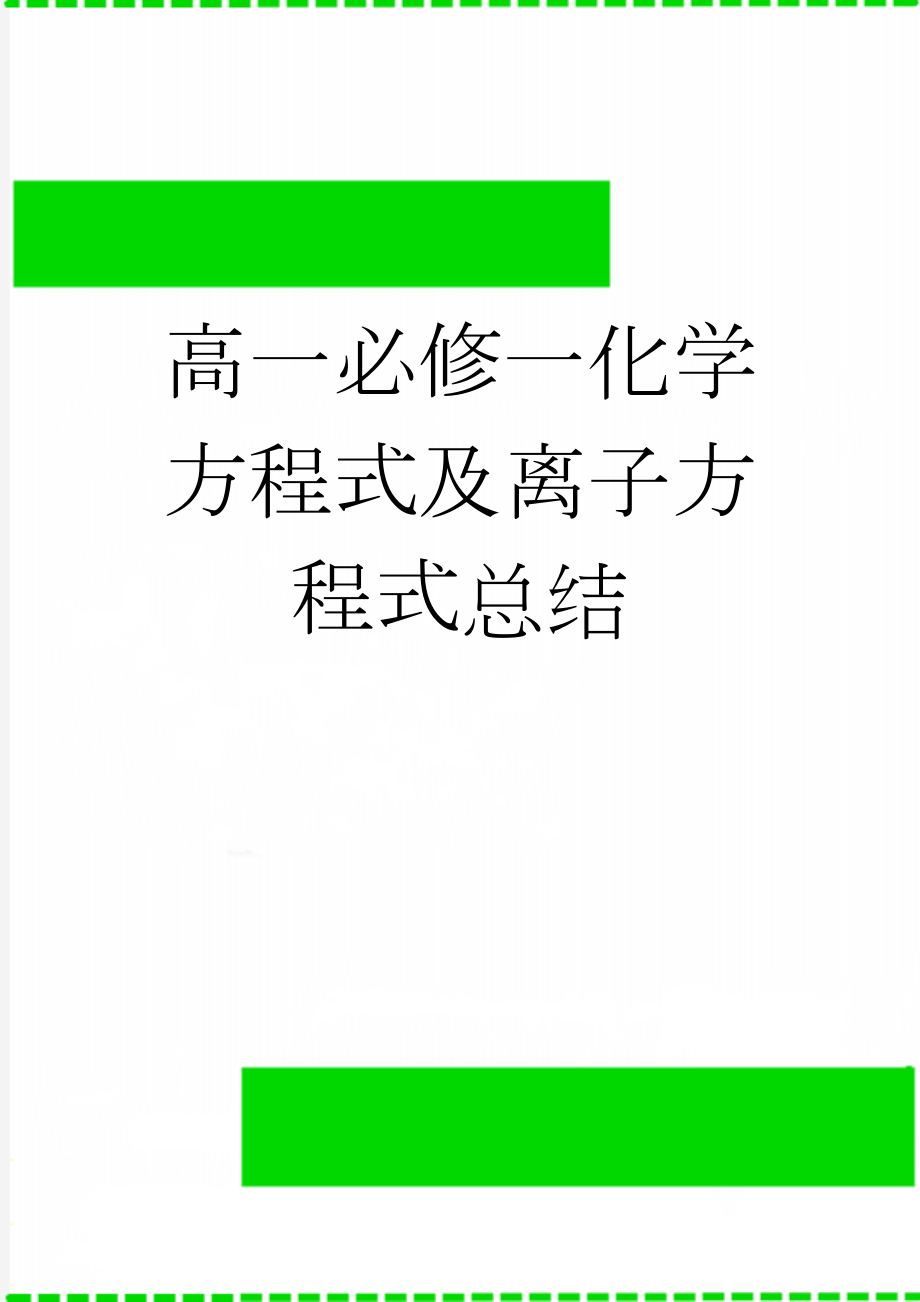 高一必修一化学方程式及离子方程式总结